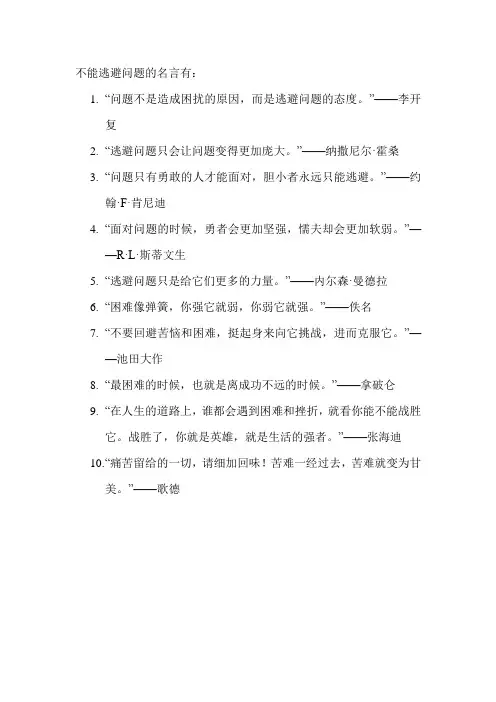 不能逃避问题的名言有：

1. “问题不是造成困扰的原因，而是逃避问题的态度。”——李开复

2. “逃避问题只会让问题变得更加庞大。”——纳撒尼尔·霍桑

3. “问题只有勇敢的人才能面对，胆小者永远只能逃避。”——约翰·F·肯尼迪

4. “面对问题的时候，勇者会更加坚强，懦夫却会更加软弱。”——R·L·斯蒂文生

5. “逃避问题只是给它们更多的力量。”——内尔森·曼德拉

6. “困难像弹簧，你强它就弱，你弱它就强。”——佚名

7. “不要回避苦恼和困难，挺起身来向它挑战，进而克服它。”——池田大作

8. “最困难的时候，也就是离成功不远的时候。”——拿破仑

9. “在人生的道路上，谁都会遇到困难和挫折，就看你能不能战胜它。战胜了，你就是英雄，就是生活的强者。”——张海迪

10.“痛苦留给的一切，请细加回味！苦难一经过去，苦难就变为甘美。”——歌德